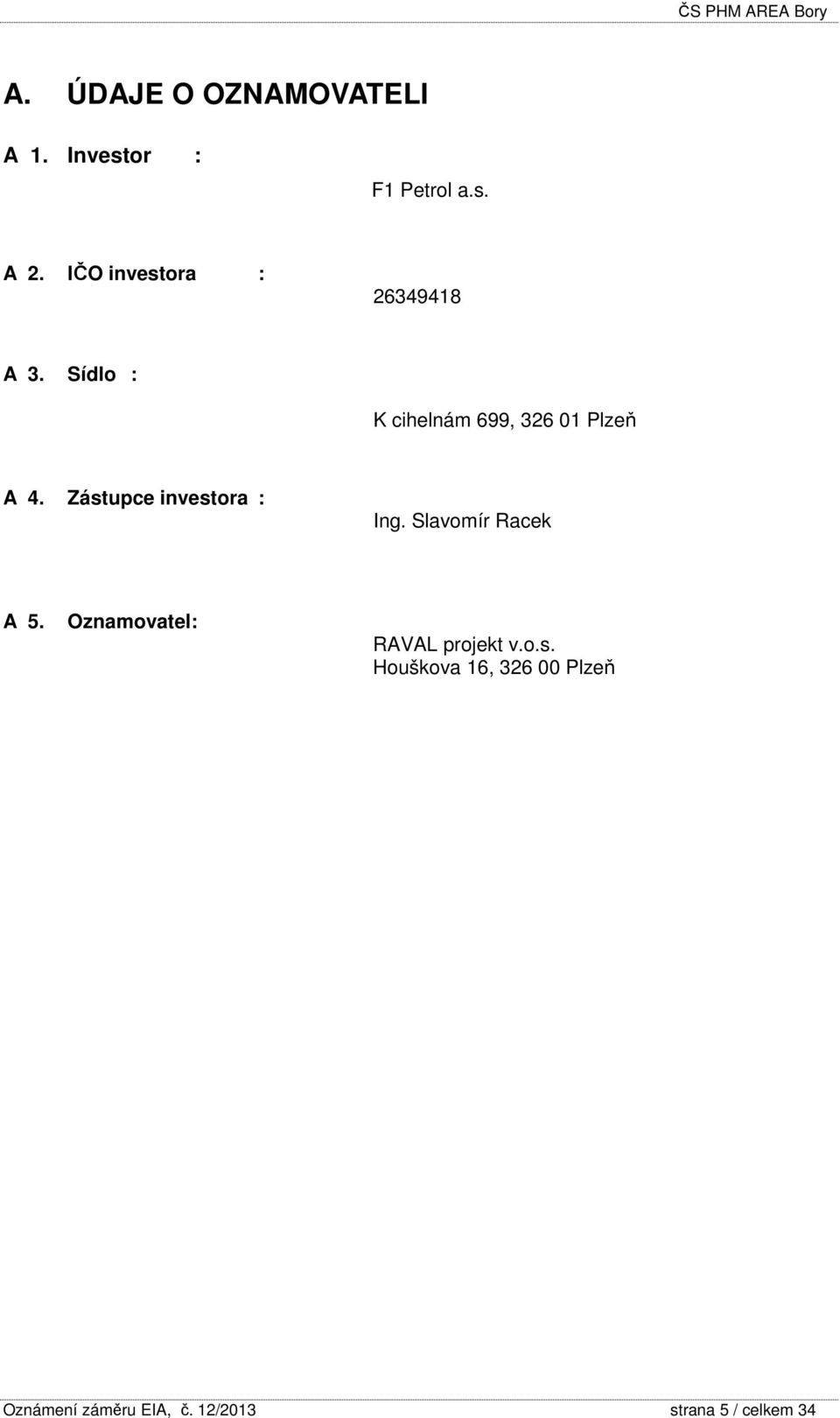 ČS PHM AREA Bory

A. ÚDAJE O OZNAMOVATELI

A 1. Investor :

F1 Petrol a.s.

A 2. IČO investora :

26349418

A 3. Sídlo :

K cihelnám 699, 326 01 Plzeň

A 4. Zástupce investora :

Ing. Slavomír Racek

A 5. Oznamovatel:

RAVAL projekt v.o.s.
Houškova 16, 326 00 Plzeň

Oznámení záměru EIA, č. 12/2013 strana 5 / celkem 34